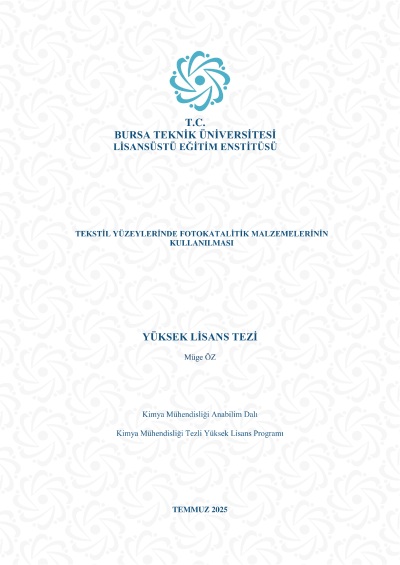 T.C.
BURSA TEKNİK ÜNİVERSİTESİ
LİSANSÜSTÜ EĞİTİM ENSTİTÜSÜ

TEKSTİL YÜZEYLERİNDE FOTOKATALİTİK MALZEMELERİNİN KULLANILMASI

YÜKSEK LİSANS TEZİ

Müge ÖZ

Kimya Mühendisliği Anabilim Dalı

Kimya Mühendisliği Tezli Yüksek Lisans Programı

TEMMUZ 2025